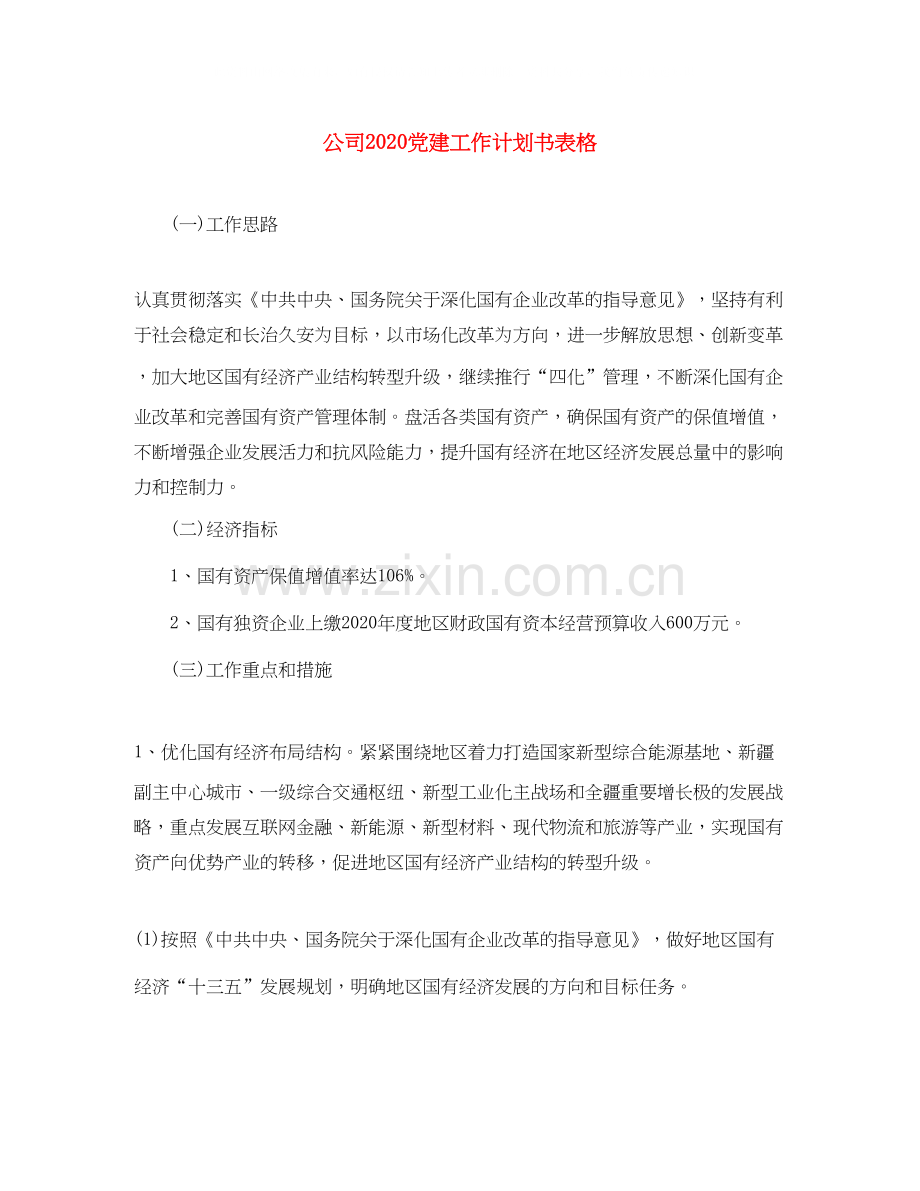 公司2020党建工作计划书表格

(一)工作思路

认真贯彻落实《中共中央、国务院关于深化国有企业改革的指导意见》，坚持有利于社会稳定和长治久安为目标，以市场化改革为方向，进一步解放思想、创新变革，加大地区国有经济产业结构转型升级，继续推行“四化”管理，不断深化国有企业改革和完善国有资产管理体制。盘活各类国有资产，确保国有资产的保值增值，不断增强企业发展活力和抗风险能力，提升国有经济在地区经济发展总量中的影响力和控制力。

(二)经济指标

1、国有资产保值增值率达106%。

2、国有独资企业上缴2020年度地区财政国有资本经营预算收入600万元。

(三)工作重点和措施

1、优化国有经济布局结构。紧紧围绕地区着力打造国家新型综合能源基地、新疆副主中心城市、一级综合交通枢纽、新型工业化主战场和全疆重要增长极的发展战略，重点发展互联网金融、新能源、新型材料、现代物流和旅游等产业，实现国有资产向优势产业的转移，促进地区国有经济产业结构的转型升级。

(1)按照《中共中央、国务院关于深化国有企业改革的指导意见》，做好地区国有经济“十三五”发展规划，明确地区国有经济发展的方向和目标任务。

www.zixin.com.cn